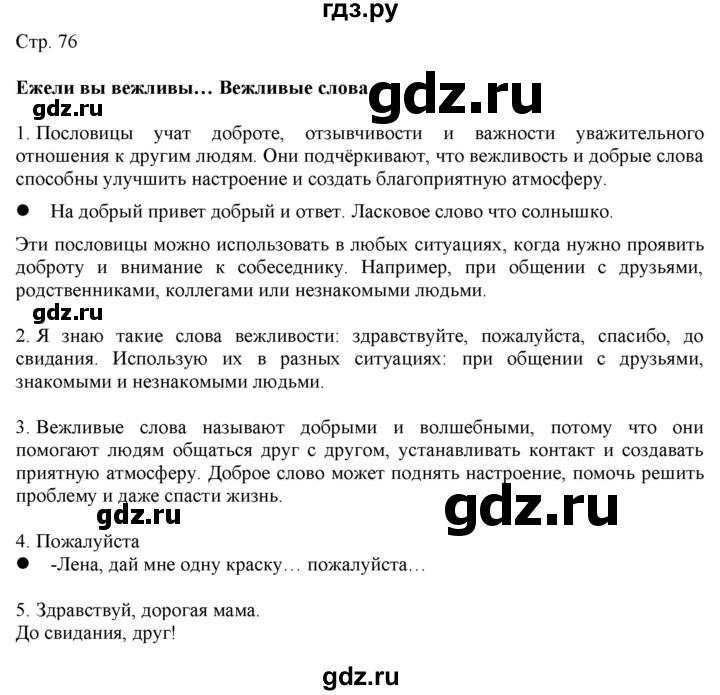 гдз.ру

Стр. 76

Ежели вы вежливы… Вежливые слова

gdz.ru

gdz.ru

1. Пословицы учат доброте, отзывчивости и важности уважительного отношения к другим людям. Они подчёркивают, что вежливость и добрые слова способны улучшить настроение и создать благоприятную атмосферу.

● На добрый привет добрый и ответ. Ласковое слово что солнышко.

Эти пословицы можно использовать в любых ситуациях, когда нужно проявить доброту и внимание к собеседнику. Например, при общении с друзьями, родственниками, коллегами или незнакомыми людьми.

gdz.ru

2. Я знаю такие слова вежливости: здравствуйте, пожалуйста, спасибо, до свидания. Использую их в разных ситуациях: при общении с друзьями, знакомыми и незнакомыми людьми.

3. Вежливые слова называют добрыми и волшебными, потому что они помогают людям общаться друг с другом, устанавливать контакт и создавать приятную атмосферу. Доброе слово может поднять настроение, помочь решить проблему и даже спасти жизнь.

gdz.ru

gdz.ru

4. Пожалуйста

● -Лена, дай мне одну краску… пожалуйста…

5. Здравствуй, дорогая мама.
До свидания, друг!

gdz.ru